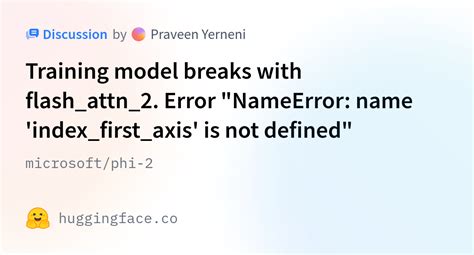 Discussion by Praveen Yerneni

Training model breaks with flash_attn_2. Error "NameError: name 'index_first_axis' is not defined"

microsoft/phi-2

huggingface.co